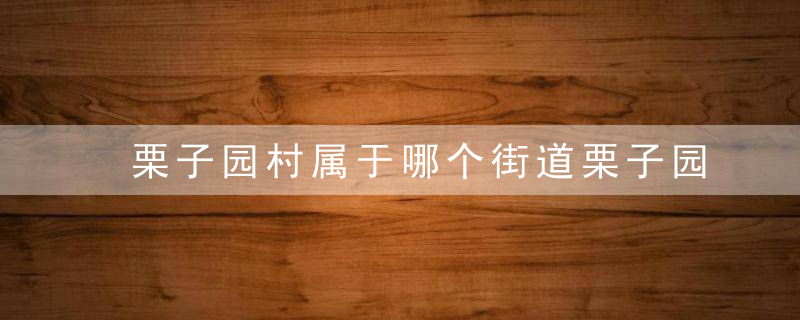 栗子园村属于哪个街道栗子园